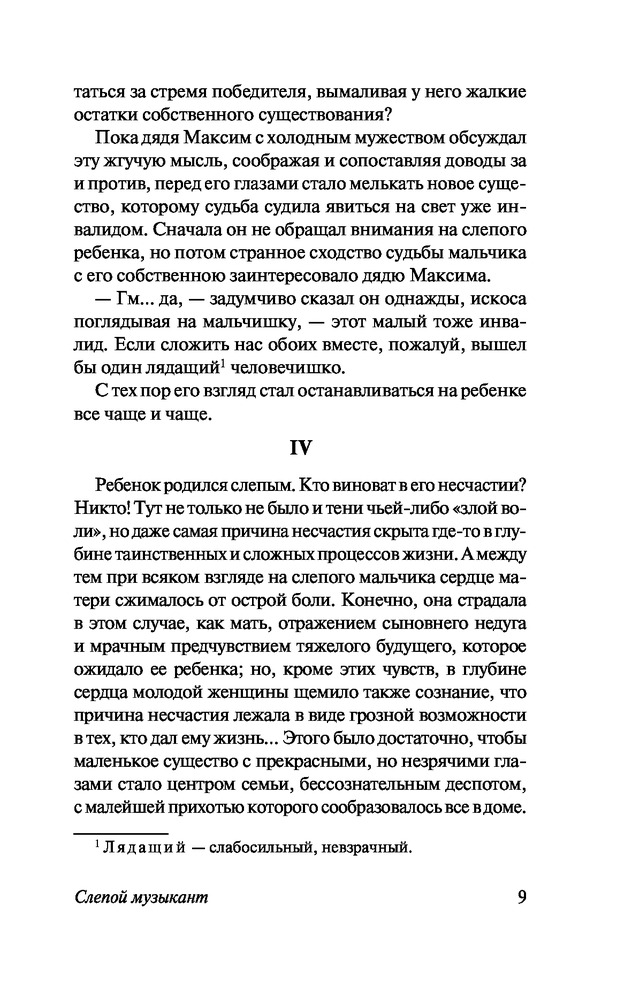 таться за стремя победителя, вымаливая у него жалкие остатки собственного существования?

Пока дядя Максим с холодным мужеством обсуждал эту жгучую мысль, соображая и сопоставляя доводы за и против, перед его глазами стало мелькать новое существо, которому судьба судила явиться на свет уже инвалидом. Сначала он не обращал внимания на слепого ребенка, но потом странное сходство судьбы мальчика с его собственною заинтересовало дядю Максима.

— Гм... да, — задумчиво сказал он однажды, искоса поглядывая на мальчишку, — этот малый тоже инвалид. Если сложить нас обоих вместе, пожалуй, вышел бы один лядащий$^1$ человечишко.

С тех пор его взгляд стал останавливаться на ребенке все чаще и чаще.

IV

Ребенок родился слепым. Кто виноват в его несчастии? Никто! Тут не только не было и тени чьей-либо «злой воли», но даже самая причина несчастия скрыта где-то в глубине таинственных и сложных процессов жизни. А между тем при всяком взгляде на слепого мальчика сердце матери сжималось от острой боли. Конечно, она страдала в этом случае, как мать, отражением сыновнего недуга и мрачным предчувствием тяжелого будущего, которое ожидало ее ребенка; но, кроме этих чувств, в глубине сердца молодой женщины щемило также сознание, что причина несчастия лежала в виде грозной возможности в тех, кто дал ему жизнь... Этого было достаточно, чтобы маленькое существо с прекрасными, но незрячими глазами стало центром семьи, бессознательным деспотом, с малейшей прихотью которого сообразовалось все в доме.

$^1$ Лядащий — слабосильный, невзрачный.

Слепой музыкант 9